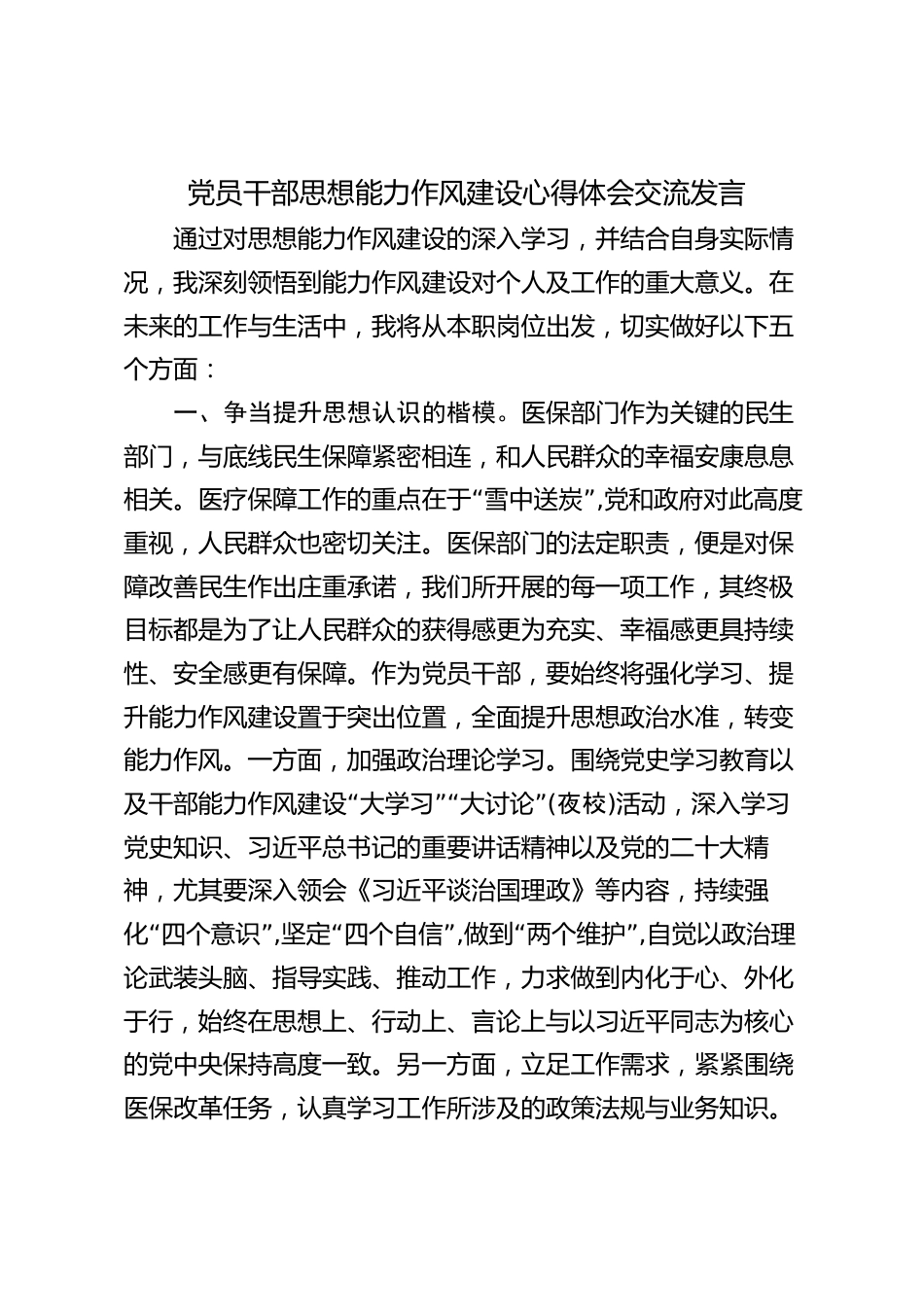 党员干部思想能力作风建设心得体会交流发言

通过对思想能力作风建设的深入学习，并结合自身实际情况，我深刻领悟到能力作风建设对个人及工作的重大意义。在未来的工作与生活中，我将从本职岗位出发，切实做好以下五个方面：

一、争当提升思想认识的楷模。医保部门作为关键的民生部门，与底线民生保障紧密相连，和人民群众的幸福安康息息相关。医疗保障工作的重点在于“雪中送炭”，党和政府对此高度重视，人民群众也密切关注。医保部门的法定职责，便是对保障改善民生作出庄重承诺，我们所开展的每一项工作，其终极目标都是为了让人民群众的获得感更为充实、幸福感更具持续性、安全感更有保障。作为党员干部，要始终将强化学习、提升能力作风建设置于突出位置，全面提升思想政治水准，转变能力作风。一方面，加强政治理论学习。围绕党史学习教育以及干部能力作风建设“大学习”“大讨论”(夜校)活动，深入学习党史知识、习近平总书记的重要讲话精神以及党的二十大精神，尤其要深入领会《习近平谈治国理政》等内容，持续强化“四个意识”，坚定“四个自信”，做到“两个维护”，自觉以政治理论武装头脑、指导实践、推动工作，力求做到内化于心、外化于行，始终在思想上、行动上、言论上与以习近平同志为核心的党中央保持高度一致。另一方面，立足工作需求，紧紧围绕医保改革任务，认真学习工作所涉及的政策法规与业务知识。